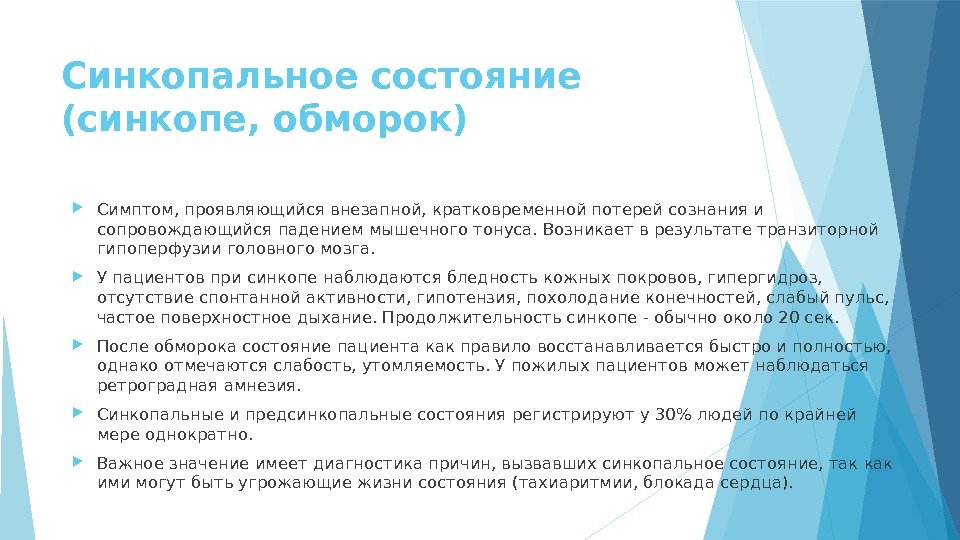 Синкопальное состояние (синкопе, обморок)

Симптом, проявляющийся внезапной, кратковременной потерей сознания и сопровождающийся падением мышечного тонуса. Возникает в результате транзиторной гипоперфузии головного мозга.

У пациентов при синкопе наблюдаются бледность кожных покровов, гипергидроз, отсутствие спонтанной активности, гипотензия, похолодание конечностей, слабый пульс, частое поверхностное дыхание. Продолжительность синкопе - обычно около 20 сек.

После обморока состояние пациента как правило восстанавливается быстро и полностью, однако отмечаются слабость, утомляемость. У пожилых пациентов может наблюдаться ретроградная амнезия.

Синкопальные и предсинкопальные состояния регистрируют у 30% людей по крайней мере однократно.

Важное значение имеет диагностика причин, вызвавших синкопальное состояние, так как ими могут быть угрожающие жизни состояния (тахиаритмии, блокада сердца).